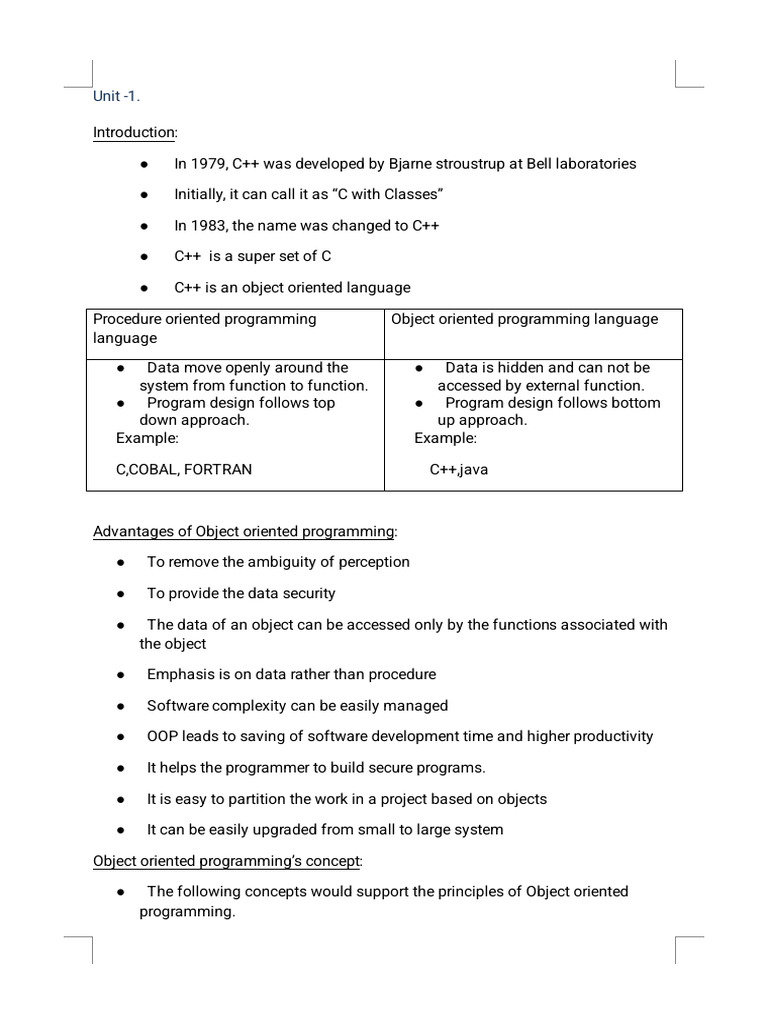 Unit -1.

Introduction:

• In 1979, C++ was developed by Bjarne stroustrup at Bell laboratories
• Initially, it can call it as "C with Classes"
• In 1983, the name was changed to C++
• C++ is a super set of C
• C++ is an object oriented language

| Procedure oriented programming language | Object oriented programming language |
|---|---|
| • Data move openly around the system from function to function. • Program design follows top down approach. Example: C,COBAL, FORTRAN | • Data is hidden and can not be accessed by external function. • Program design follows bottom up approach. Example: C++,java |

Advantages of Object oriented programming:

• To remove the ambiguity of perception
• To provide the data security
• The data of an object can be accessed only by the functions associated with the object
• Emphasis is on data rather than procedure
• Software complexity can be easily managed
• OOP leads to saving of software development time and higher productivity
• It helps the programmer to build secure programs.
• It is easy to partition the work in a project based on objects
• It can be easily upgraded from small to large system

Object oriented programming's concept:

• The following concepts would support the principles of Object oriented programming.